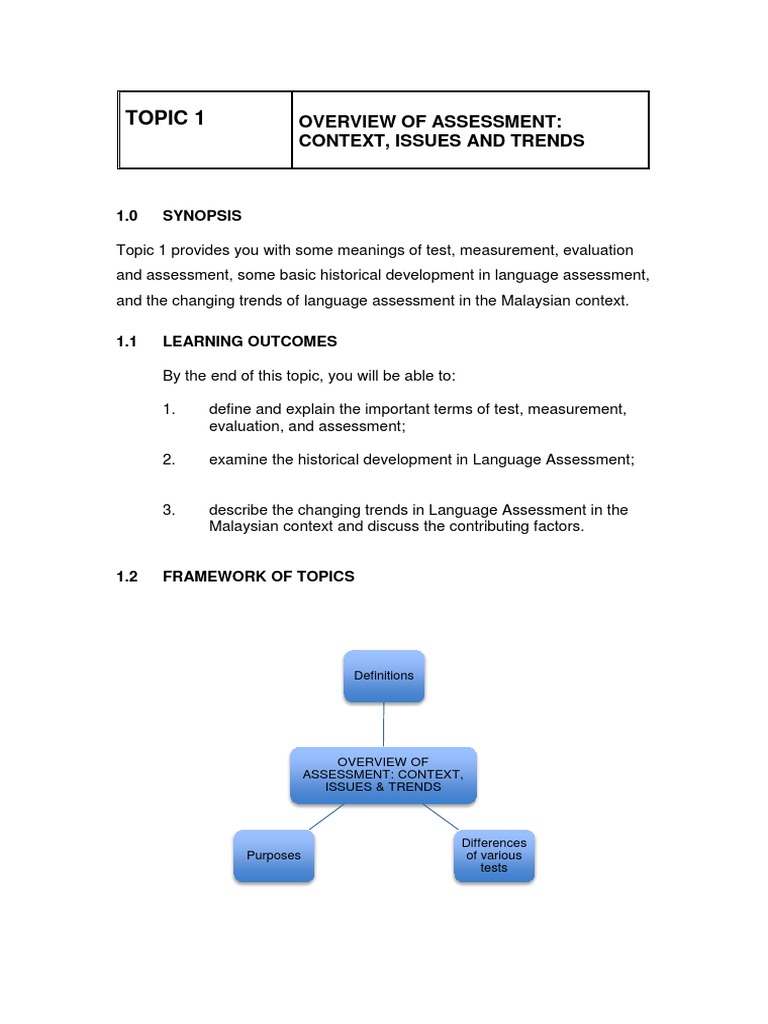 | TOPIC 1 | OVERVIEW OF ASSESSMENT: CONTEXT, ISSUES AND TRENDS |
|---|---|

1.0 SYNOPSIS

Topic 1 provides you with some meanings of test, measurement, evaluation and assessment, some basic historical development in language assessment, and the changing trends of language assessment in the Malaysian context.

1.1 LEARNING OUTCOMES

By the end of this topic, you will be able to:

1. define and explain the important terms of test, measurement, evaluation, and assessment;

2. examine the historical development in Language Assessment;

3. describe the changing trends in Language Assessment in the Malaysian context and discuss the contributing factors.

1.2 FRAMEWORK OF TOPICS

Definitions

OVERVIEW OF ASSESSMENT: CONTEXT, ISSUES & TRENDS

Purposes

Differences of various tests